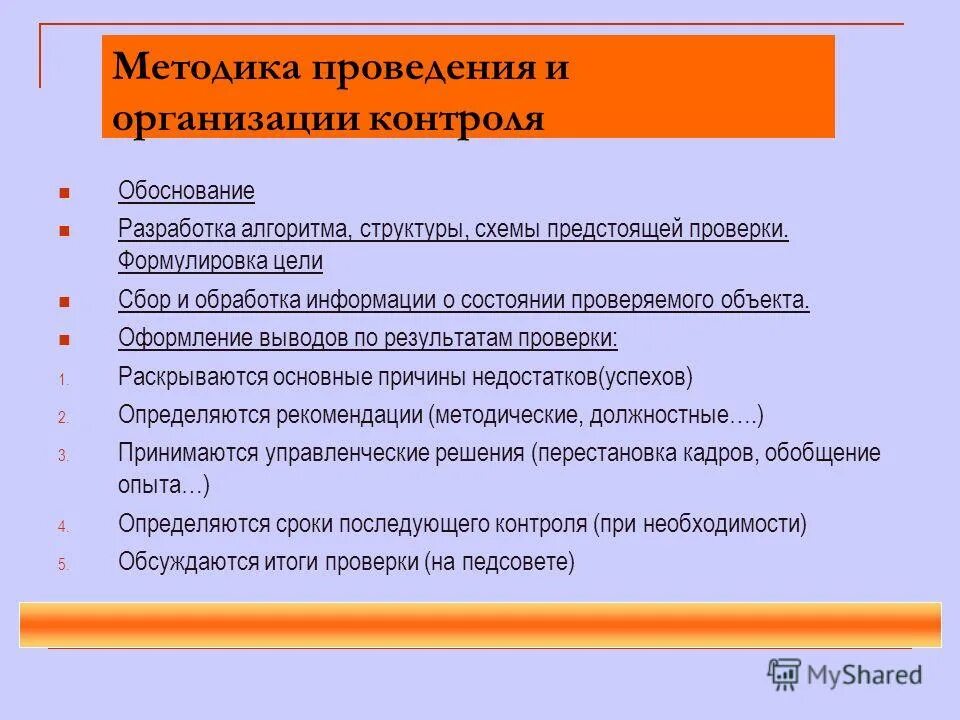 Методика проведения и организации контроля

Обоснование

Разработка алгоритма, структуры, схемы предстоящей проверки. Формулировка цели

Сбор и обработка информации о состоянии проверяемого объекта.

Оформление выводов по результатам проверки:

1. Раскрываются основные причины недостатков(успехов)

2. Определяются рекомендации (методические, должностные….)

3. Принимаются управленческие решения (перестановка кадров, обобщение опыта…)

4. Определяются сроки последующего контроля (при необходимости)

5. Обсуждаются итоги проверки (на педсовете)

MyShared